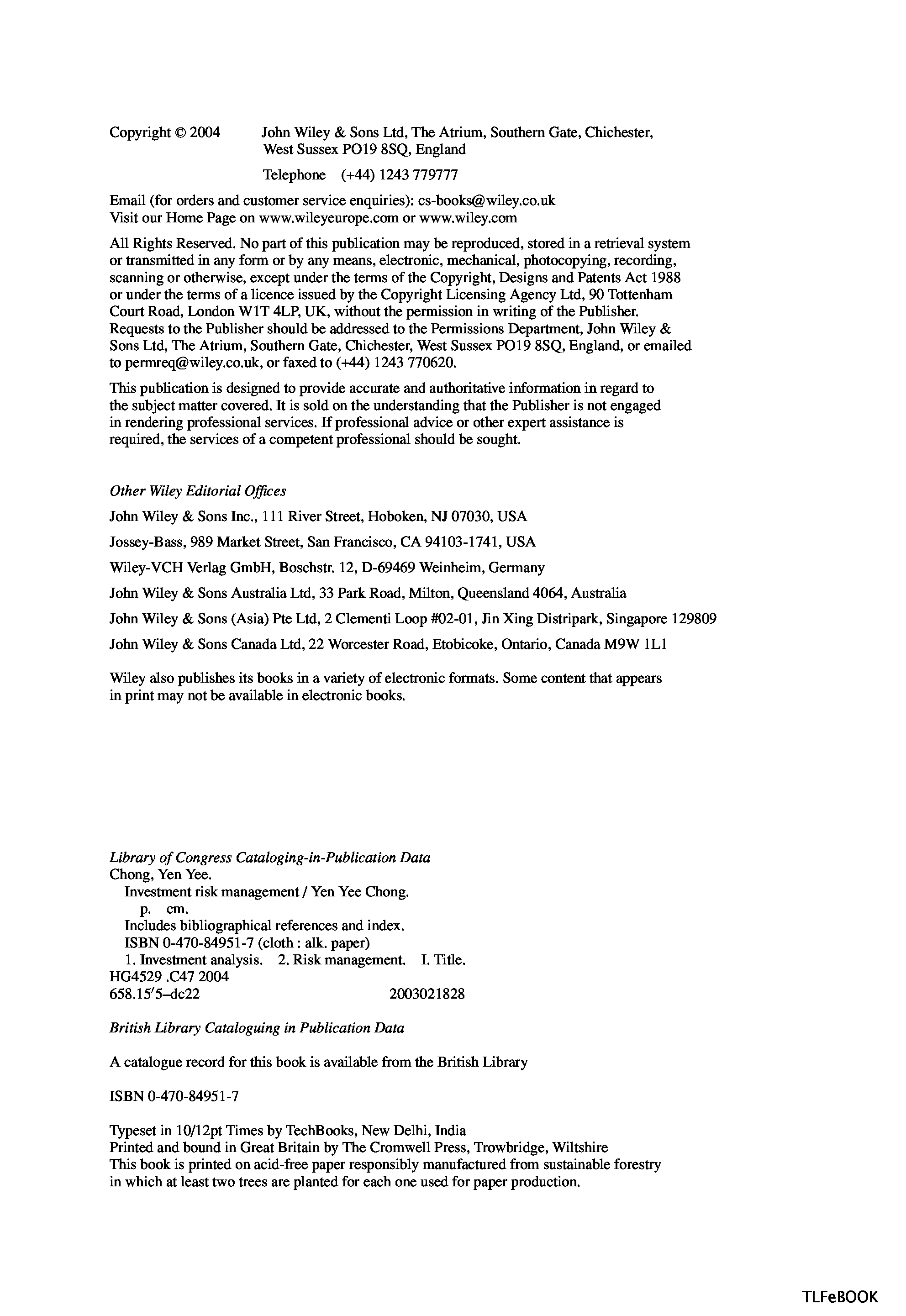 Copyright © 2004 John Wiley & Sons Ltd, The Atrium, Southern Gate, Chichester, West Sussex PO19 8SQ, England

Telephone (+44) 1243 779777

Email (for orders and customer service enquiries): cs-books@wiley.co.uk
Visit our Home Page on www.wileyeurope.com or www.wiley.com

All Rights Reserved. No part of this publication may be reproduced, stored in a retrieval system or transmitted in any form or by any means, electronic, mechanical, photocopying, recording, scanning or otherwise, except under the terms of the Copyright, Designs and Patents Act 1988 or under the terms of a licence issued by the Copyright Licensing Agency Ltd, 90 Tottenham Court Road, London W1T 4LP, UK, without the permission in writing of the Publisher. Requests to the Publisher should be addressed to the Permissions Department, John Wiley & Sons Ltd, The Atrium, Southern Gate, Chichester, West Sussex PO19 8SQ, England, or emailed to permreq@wiley.co.uk, or faxed to (+44) 1243 770620.

This publication is designed to provide accurate and authoritative information in regard to the subject matter covered. It is sold on the understanding that the Publisher is not engaged in rendering professional services. If professional advice or other expert assistance is required, the services of a competent professional should be sought.

Other Wiley Editorial Offices

John Wiley & Sons Inc., 111 River Street, Hoboken, NJ 07030, USA

Jossey-Bass, 989 Market Street, San Francisco, CA 94103-1741, USA

Wiley-VCH Verlag GmbH, Boschstr. 12, D-69469 Weinheim, Germany

John Wiley & Sons Australia Ltd, 33 Park Road, Milton, Queensland 4064, Australia

John Wiley & Sons (Asia) Pte Ltd, 2 Clementi Loop #02-01, Jin Xing Distripark, Singapore 129809

John Wiley & Sons Canada Ltd, 22 Worcester Road, Etobicoke, Ontario, Canada M9W 1L1

Wiley also publishes its books in a variety of electronic formats. Some content that appears in print may not be available in electronic books.

Library of Congress Cataloging-in-Publication Data
Chong, Yen Yee.
Investment risk management / Yen Yee Chong.
p. cm.
Includes bibliographical references and index.
ISBN 0-470-84951-7 (cloth : alk. paper)
1. Investment analysis. 2. Risk management. I. Title.
HG4529 .C47 2004
658.15′5–dc22 2003021828

British Library Cataloguing in Publication Data

A catalogue record for this book is available from the British Library

ISBN 0-470-84951-7

Typeset in 10/12pt Times by TechBooks, New Delhi, India
Printed and bound in Great Britain by The Cromwell Press, Trowbridge, Wiltshire
This book is printed on acid-free paper responsibly manufactured from sustainable forestry in which at least two trees are planted for each one used for paper production.

TLFeBOOK